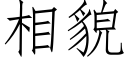 相貌